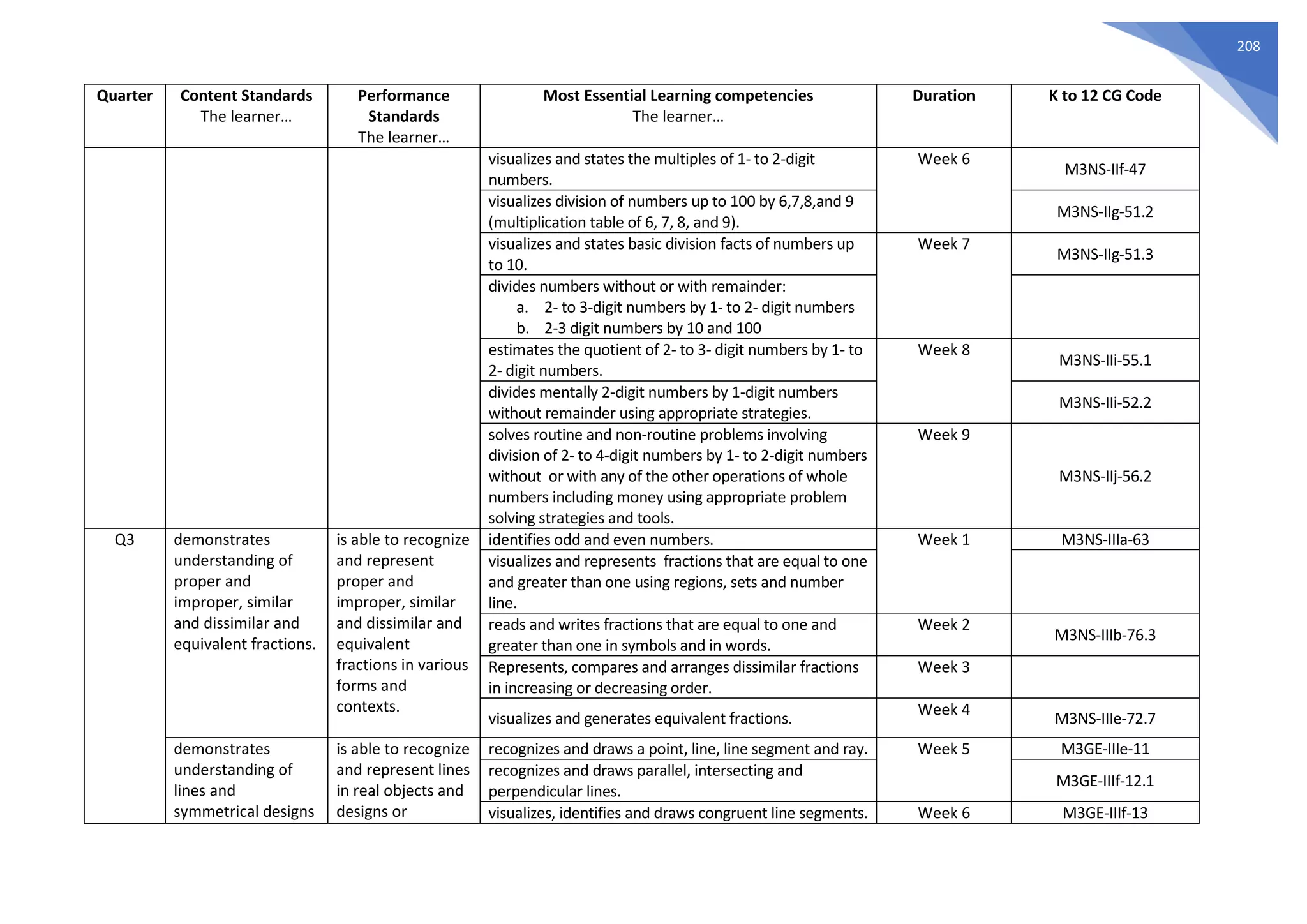 208

| Quarter | Content Standards The learner… | Performance Standards The learner… | Most Essential Learning competencies The learner… | Duration | K to 12 CG Code |
|---|---|---|---|---|---|
| | | | visualizes and states the multiples of 1- to 2-digit numbers. | Week 6 | M3NS-IIf-47 |
| | | | visualizes division of numbers up to 100 by 6,7,8,and 9 (multiplication table of 6, 7, 8, and 9). | | M3NS-IIg-51.2 |
| | | | visualizes and states basic division facts of numbers up to 10. | Week 7 | M3NS-IIg-51.3 |
| | | | divides numbers without or with remainder: a. 2- to 3-digit numbers by 1- to 2- digit numbers b. 2-3 digit numbers by 10 and 100 | | |
| | | | estimates the quotient of 2- to 3- digit numbers by 1- to 2- digit numbers. | Week 8 | M3NS-IIi-55.1 |
| | | | divides mentally 2-digit numbers by 1-digit numbers without remainder using appropriate strategies. | | M3NS-IIi-52.2 |
| | | | solves routine and non-routine problems involving division of 2- to 4-digit numbers by 1- to 2-digit numbers without or with any of the other operations of whole numbers including money using appropriate problem solving strategies and tools. | Week 9 | M3NS-IIj-56.2 |
| Q3 | demonstrates understanding of proper and improper, similar and dissimilar and equivalent fractions. | is able to recognize and represent proper and improper, similar and dissimilar and equivalent fractions in various forms and contexts. | identifies odd and even numbers. | Week 1 | M3NS-IIIa-63 |
| | | | visualizes and represents fractions that are equal to one and greater than one using regions, sets and number line. | | |
| | | | reads and writes fractions that are equal to one and greater than one in symbols and in words. | Week 2 | M3NS-IIIb-76.3 |
| | | | Represents, compares and arranges dissimilar fractions in increasing or decreasing order. | Week 3 | |
| | | | visualizes and generates equivalent fractions. | Week 4 | M3NS-IIIe-72.7 |
| | demonstrates understanding of lines and symmetrical designs | is able to recognize and represent lines in real objects and designs or | recognizes and draws a point, line, line segment and ray. | Week 5 | M3GE-IIIe-11 |
| | | | recognizes and draws parallel, intersecting and perpendicular lines. | | M3GE-IIIf-12.1 |
| | | | visualizes, identifies and draws congruent line segments. | Week 6 | M3GE-IIIf-13 |